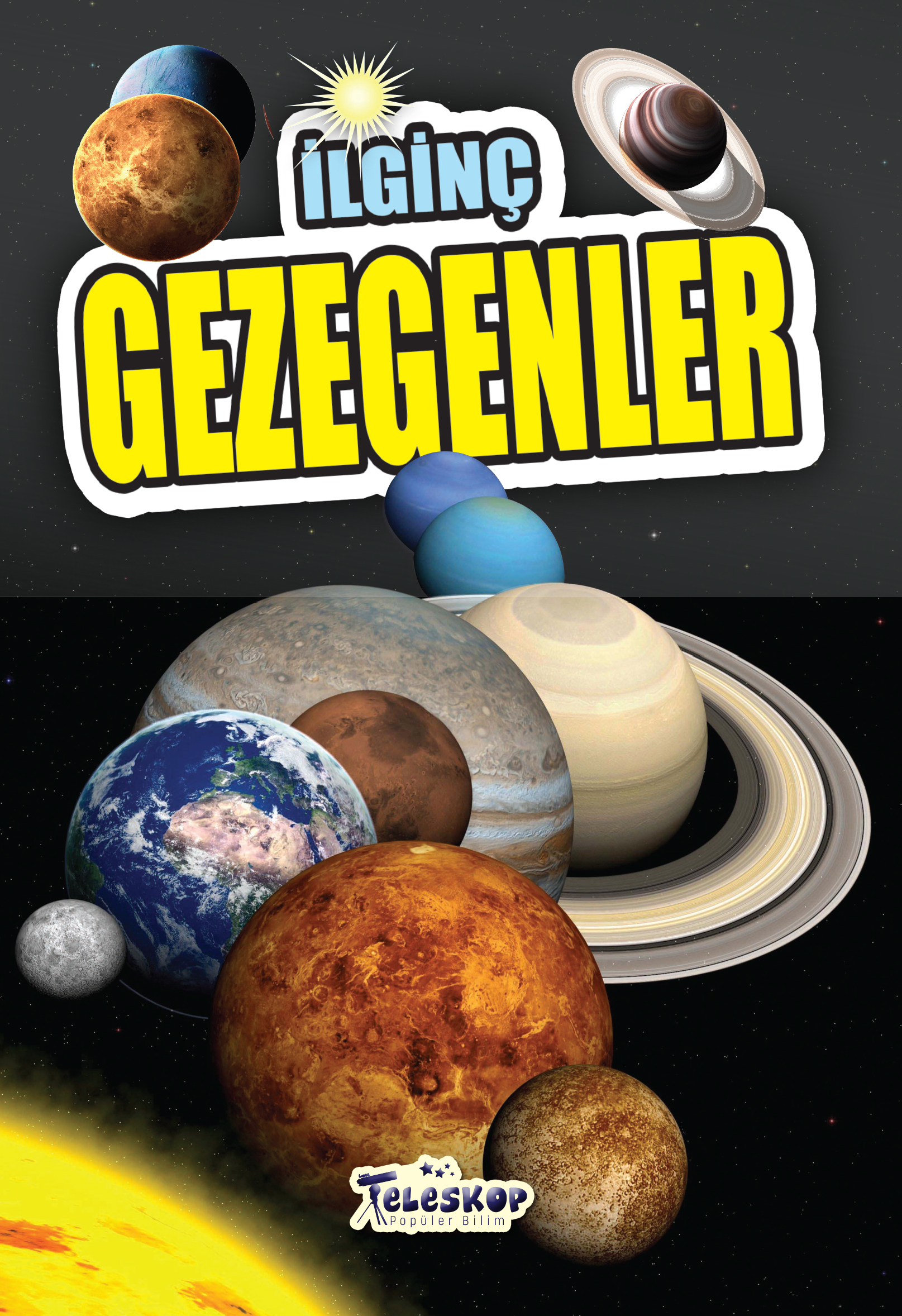 İLGİNÇ
GEZEGENLER

Teleskop
Popüler Bilim